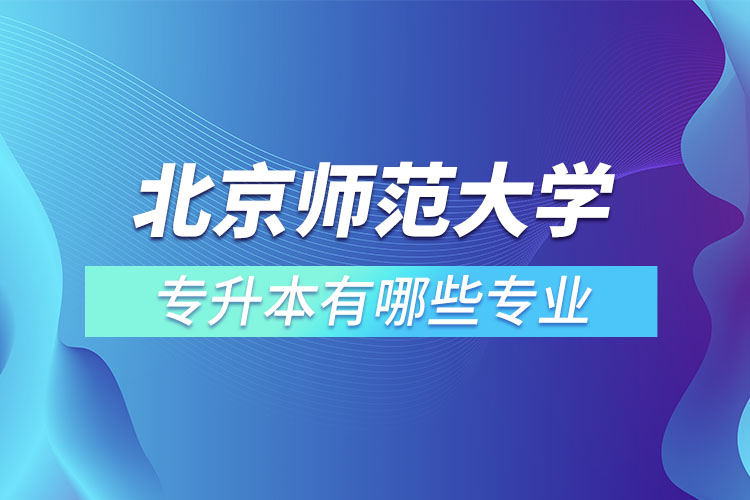 北京师范大学

专升本有哪些专业